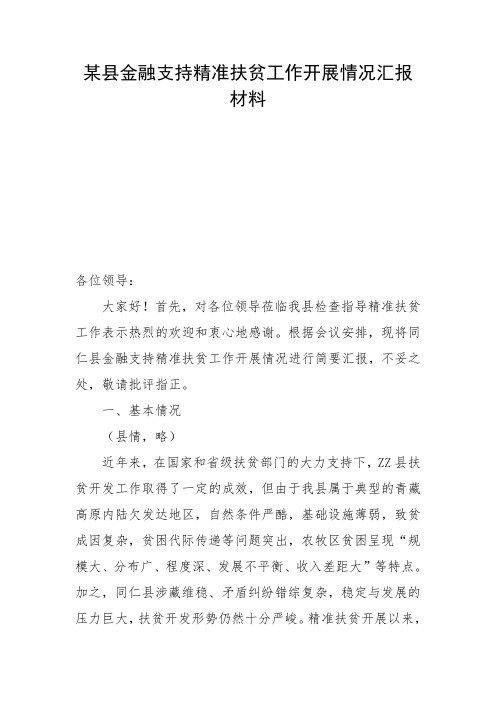 某县金融支持精准扶贫工作开展情况汇报材料

各位领导：

大家好！首先，对各位领导莅临我县检查指导精准扶贫工作表示热烈的欢迎和衷心地感谢。根据会议安排，现将同仁县金融支持精准扶贫工作开展情况进行简要汇报，不妥之处，敬请批评指正。

一、基本情况

（县情，略）

近年来，在国家和省级扶贫部门的大力支持下，ZZ县扶贫开发工作取得了一定的成效，但由于我县属于典型的青藏高原内陆欠发达地区，自然条件严酷，基础设施薄弱，致贫成因复杂，贫困代际传递等问题突出，农牧区贫困呈现“规模大、分布广、程度深、发展不平衡、收入差距大”等特点。加之，同仁县涉藏维稳、矛盾纠纷错综复杂，稳定与发展的压力巨大，扶贫开发形势仍然十分严峻。精准扶贫开展以来，